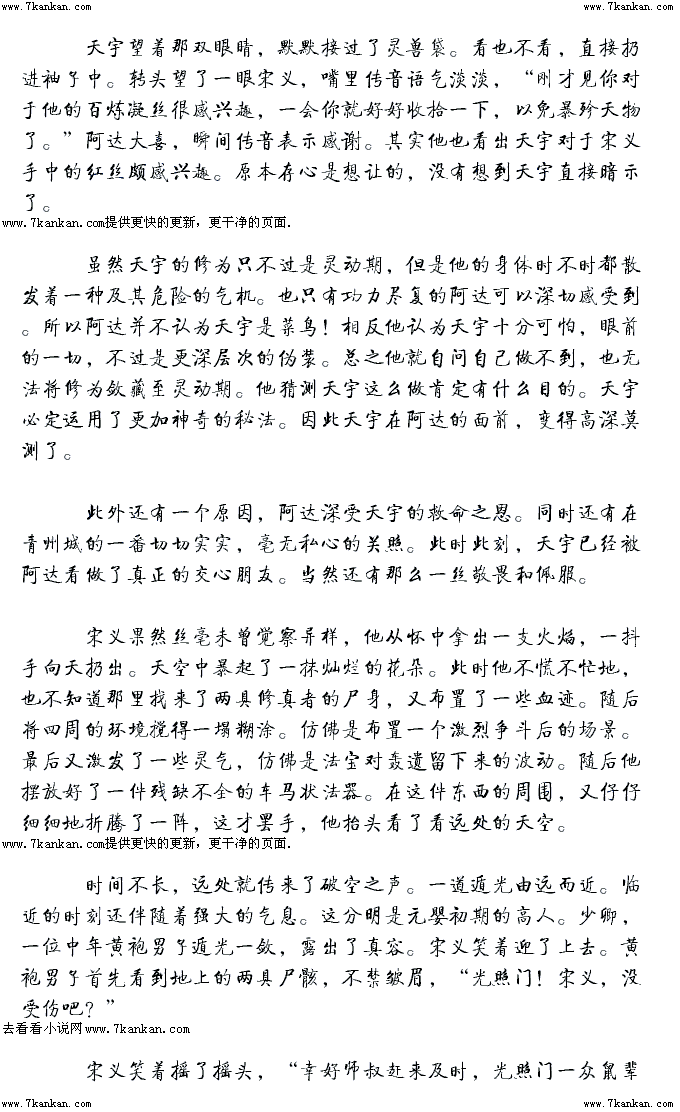 www.7kankan.com www.7kankan.com

天宇望着那双眼睛，默默接过了灵兽袋。看也不看，直接扔进袖子中。转头望了一眼宋义，嘴里传音语气淡淡，“刚才见你对于他的百炼凝丝很感兴趣，一会你就好好收拾一下，以免暴殄天物了。”阿达大喜，瞬间传音表示感谢。其实他也看出天宇对于宋义手中的红丝颇感兴趣。原本存心是想让的，没有想到天宇直接暗示了。

www.7kankan.com提供更快的更新，更干净的页面.

虽然天宇的修为只不过是灵动期，但是他的身体时不时都散发着一种及其危险的气机。也只有功力尽复的阿达可以深切感受到。所以阿达并不认为天宇是菜鸟！相反他认为天宇十分可怕，眼前的一切，不过是更深层次的伪装。总之他就自问自己做不到，也无法将修为敛藏至灵动期。他猜测天宇这么做肯定有什么目的。天宇必定运用了更加神奇的秘法。因此天宇在阿达的面前，变得高深莫测了。

此外还有一个原因，阿达深受天宇的救命之恩。同时还有在青州城的一番切切实实，毫无私心的关照。此时此刻，天宇已经被阿达看做了真正的交心朋友。当然还有那么一丝敬畏和佩服。

宋义果然丝毫未曾觉察异样，他从怀中拿出一支火焰，一抖手向天扔出。天空中暴起了一抹灿烂的花朵。此时他不慌不忙地，也不知道那里找来了两具修真者的尸身，又布置了一些血迹。随后将四周的环境搅得一塌糊涂。仿佛是布置一个激烈争斗后的场景。最后又激发了一些灵气，仿佛是法宝对轰遗留下来的波动。随后他摆放好了一件残缺不全的车马状法器。在这件东西的周围，又仔仔细细地折腾了一阵，这才罢手，他抬头看了看远处的天空。

www.7kankan.com提供更快的更新，更干净的页面.

时间不长，远处就传来了破空之声。一道遁光由远而近。临近的时刻还伴随着强大的气息。这分明是元婴初期的高人。少卿，一位中年黄袍男子遁光一敛，露出了真容。宋义笑着迎了上去。黄袍男子首先看到地上的两具尸骸，不禁皱眉，“光照门！宋义，没受伤吧？”

去看看小说网www.7kankan.com

宋义笑着摇了摇头，“幸好师叔赶来及时，光照门一众鼠辈

www.7kankan.com www.7kankan.com